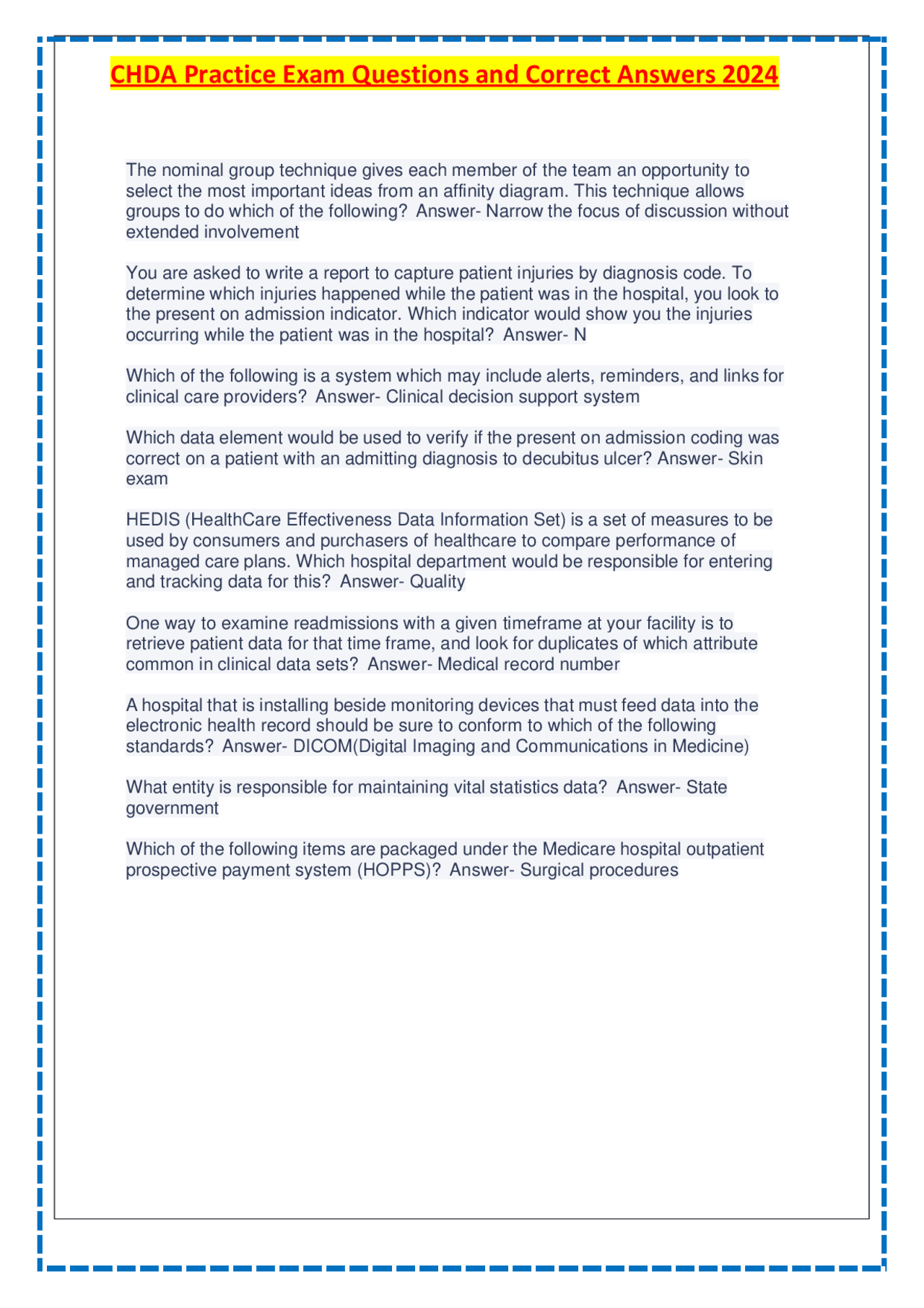 CHDA Practice Exam Questions and Correct Answers 2024

The nominal group technique gives each member of the team an opportunity to select the most important ideas from an affinity diagram. This technique allows groups to do which of the following? Answer- Narrow the focus of discussion without extended involvement

You are asked to write a report to capture patient injuries by diagnosis code. To determine which injuries happened while the patient was in the hospital, you look to the present on admission indicator. Which indicator would show you the injuries occurring while the patient was in the hospital? Answer- N

Which of the following is a system which may include alerts, reminders, and links for clinical care providers? Answer- Clinical decision support system

Which data element would be used to verify if the present on admission coding was correct on a patient with an admitting diagnosis to decubitus ulcer? Answer- Skin exam

HEDIS (HealthCare Effectiveness Data Information Set) is a set of measures to be used by consumers and purchasers of healthcare to compare performance of managed care plans. Which hospital department would be responsible for entering and tracking data for this? Answer- Quality

One way to examine readmissions with a given timeframe at your facility is to retrieve patient data for that time frame, and look for duplicates of which attribute common in clinical data sets? Answer- Medical record number

A hospital that is installing beside monitoring devices that must feed data into the electronic health record should be sure to conform to which of the following standards? Answer- DICOM(Digital Imaging and Communications in Medicine)

What entity is responsible for maintaining vital statistics data? Answer- State government

Which of the following items are packaged under the Medicare hospital outpatient prospective payment system (HOPPS)? Answer- Surgical procedures